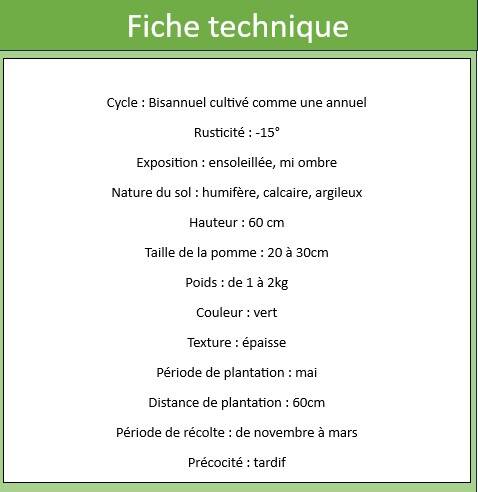 Fiche technique

Cycle : Bisannuel cultivé comme une annuel

Rusticité : -15°

Exposition : ensoleillée, mi ombre

Nature du sol : humifère, calcaire, argileux

Hauteur : 60 cm

Taille de la pomme : 20 à 30cm

Poids : de 1 à 2kg

Couleur : vert

Texture : épaisse

Période de plantation : mai

Distance de plantation : 60cm

Période de récolte : de novembre à mars

Précocité : tardif